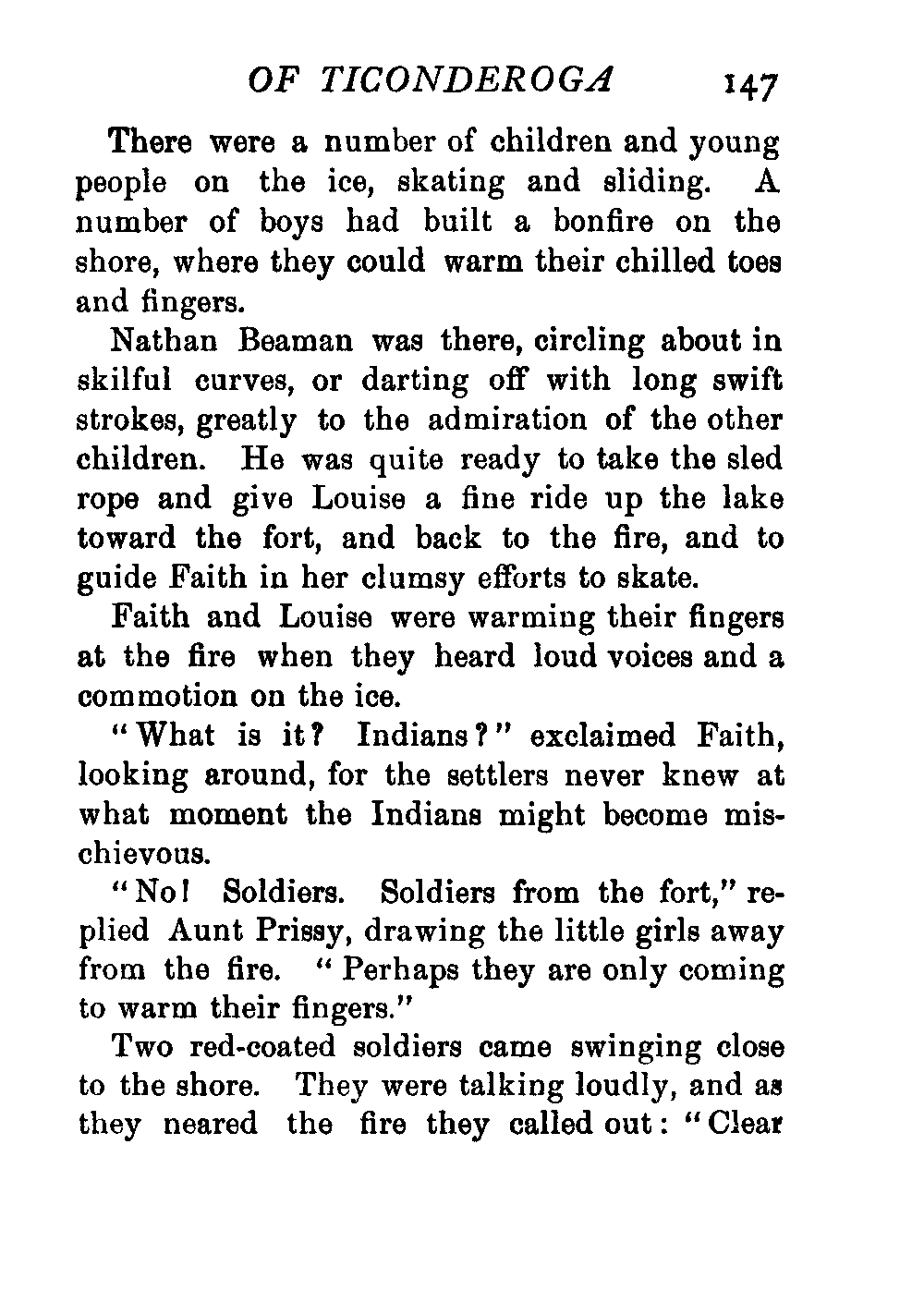 OF TICONDEROGA 147

There were a number of children and young people on the ice, skating and sliding. A number of boys had built a bonfire on the shore, where they could warm their chilled toes and fingers.

Nathan Beaman was there, circling about in skilful curves, or darting off with long swift strokes, greatly to the admiration of the other children. He was quite ready to take the sled rope and give Louise a fine ride up the lake toward the fort, and back to the fire, and to guide Faith in her clumsy efforts to skate.

Faith and Louise were warming their fingers at the fire when they heard loud voices and a commotion on the ice.

"What is it? Indians?" exclaimed Faith, looking around, for the settlers never knew at what moment the Indians might become mischievous.

"No! Soldiers. Soldiers from the fort," replied Aunt Prissy, drawing the little girls away from the fire. "Perhaps they are only coming to warm their fingers."

Two red-coated soldiers came swinging close to the shore. They were talking loudly, and as they neared the fire they called out: "Clear